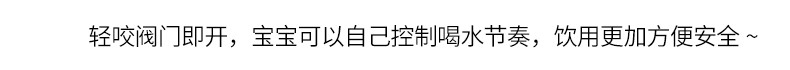 轻咬阀门即开，宝宝可以自己控制喝水节奏，饮用更加方便安全 ~